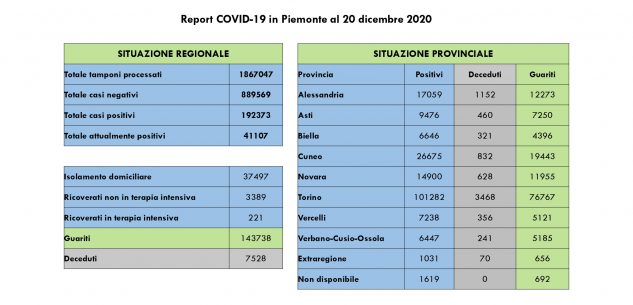 Report COVID-19 in Piemonte al 20 dicembre 2020

| SITUAZIONE REGIONALE | |
|---|---|
| Totale tamponi processati | 1867047 |
| Totale casi negativi | 889569 |
| Totale casi positivi | 192373 |
| Totale attualmente positivi | 41107 |

| | |
|---|---|
| Isolamento domiciliare | 37497 |
| Ricoverati non in terapia intensiva | 3389 |
| Ricoverati in terapia intensiva | 221 |
| Guariti | 143738 |
| Deceduti | 7528 |

| SITUAZIONE PROVINCIALE | | | |
|---|---|---|---|
| Provincia | Positivi | Deceduti | Guariti |
| Alessandria | 17059 | 1152 | 12273 |
| Asti | 9476 | 460 | 7250 |
| Biella | 6646 | 321 | 4396 |
| Cuneo | 26675 | 832 | 19443 |
| Novara | 14900 | 628 | 11955 |
| Torino | 101282 | 3468 | 76767 |
| Vercelli | 7238 | 356 | 5121 |
| Verbano-Cusio-Ossola | 6447 | 241 | 5185 |
| Extraregione | 1031 | 70 | 656 |
| Non disponibile | 1619 | 0 | 692 |